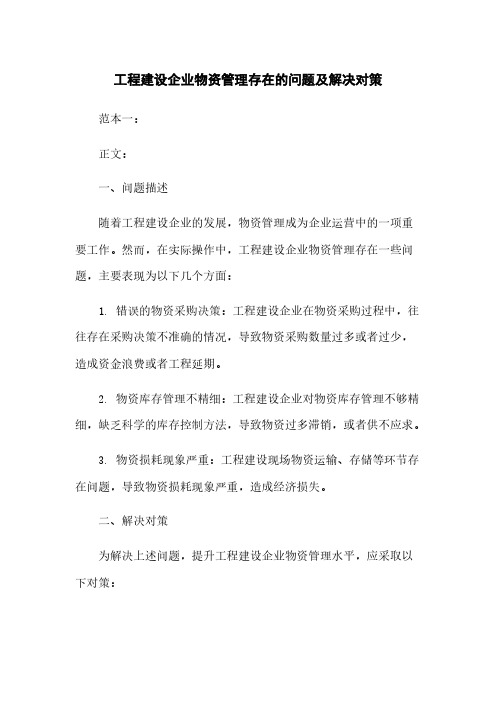 工程建设企业物资管理存在的问题及解决对策

范本一：

正文：

一、问题描述

随着工程建设企业的发展，物资管理成为企业运营中的一项重要工作。然而，在实际操作中，工程建设企业物资管理存在一些问题，主要表现为以下几个方面：

1. 错误的物资采购决策：工程建设企业在物资采购过程中，往往存在采购决策不准确的情况，导致物资采购数量过多或者过少，造成资金浪费或者工程延期。

2. 物资库存管理不精细：工程建设企业对物资库存管理不够精细，缺乏科学的库存控制方法，导致物资过多滞销，或者供不应求。

3. 物资损耗现象严重：工程建设现场物资运输、存储等环节存在问题，导致物资损耗现象严重，造成经济损失。

二、解决对策

为解决上述问题，提升工程建设企业物资管理水平，应采取以下对策：